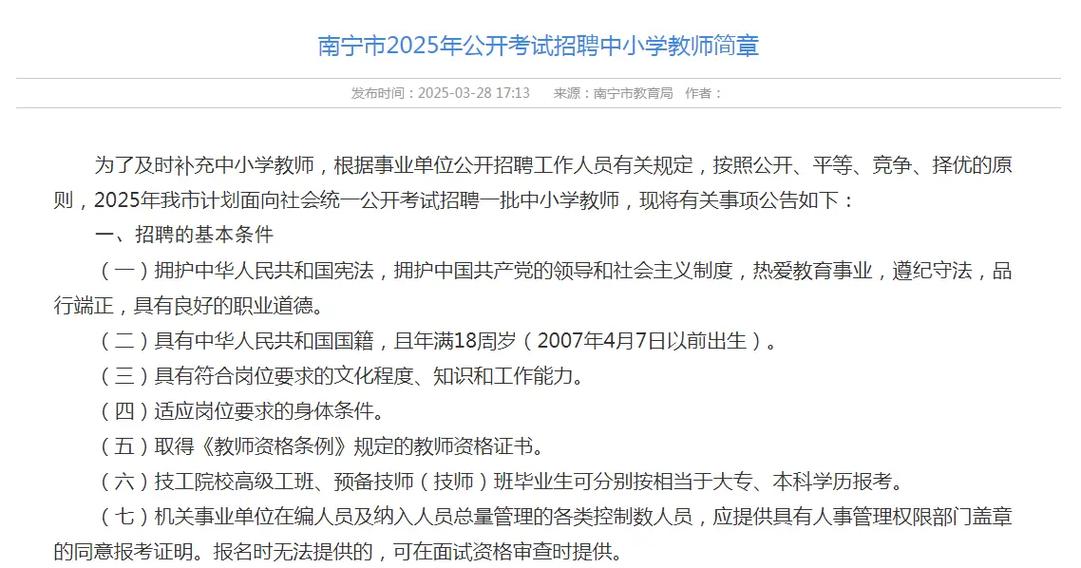 南宁市2025年公开考试招聘中小学教师简章

发布时间：2025-03-28 17:13　来源：南宁市教育局　作者：

为了及时补充中小学教师，根据事业单位公开招聘工作人员有关规定，按照公开、平等、竞争、择优的原则，2025年我市计划面向社会统一公开考试招聘一批中小学教师，现将有关事项公告如下：

一、招聘的基本条件

（一）拥护中华人民共和国宪法，拥护中国共产党的领导和社会主义制度，热爱教育事业，遵纪守法，品行端正，具有良好的职业道德。

（二）具有中华人民共和国国籍，且年满18周岁（2007年4月7日以前出生）。

（三）具有符合岗位要求的文化程度、知识和工作能力。

（四）适应岗位要求的身体条件。

（五）取得《教师资格条例》规定的教师资格证书。

（六）技工院校高级工班、预备技师（技师）班毕业生可分别按相当于大专、本科学历报考。

（七）机关事业单位在编人员及纳入人员总量管理的各类控制数人员，应提供具有人事管理权限部门盖章的同意报考证明。报名时无法提供的，可在面试资格审查时提供。